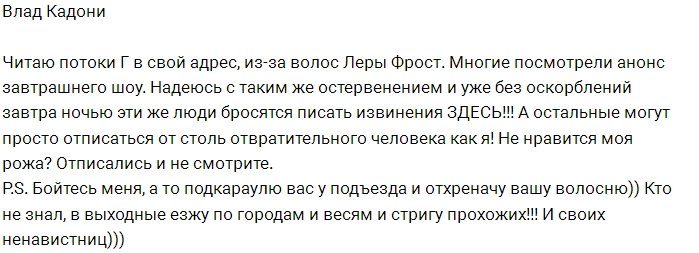 Влад Кадони

Читаю потоки Г в свой адрес, из-за волос Леры Фрост. Многие посмотрели анонс завтрашнего шоу. Надеюсь с таким же остервенением и уже без оскорблений завтра ночью эти же люди бросятся писать извинения ЗДЕСЬ!!! А остальные могут просто отписаться от столь отвратительного человека как я! Не нравится моя рожа? Отписались и не смотрите.
P.S. Бойтесь меня, а то подкараулю вас у подъезда и отхреначу вашу волосню)) Кто не знал, в выходные езжу по городам и весям и стригу прохожих!!! И своих ненавистниц)))